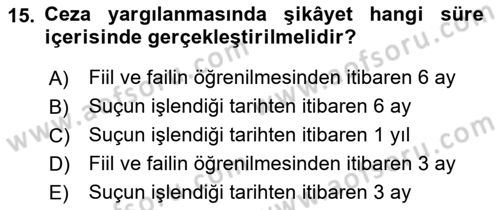 15. Ceza yargılanmasında şikâyet hangi süre içerisinde gerçekleştirilmelidir?

A) Fiil ve failin öğrenilmesinden itibaren 6 ay
B) Suçun işlendiği tarihten itibaren 6 ay
C) Suçun işlendiği tarihten itibaren 1 yıl
D) Fiil ve failin öğrenilmesinden itibaren 3 ay
E) Suçun işlendiği tarihten itibaren 3 ay

www.aofsoru.com